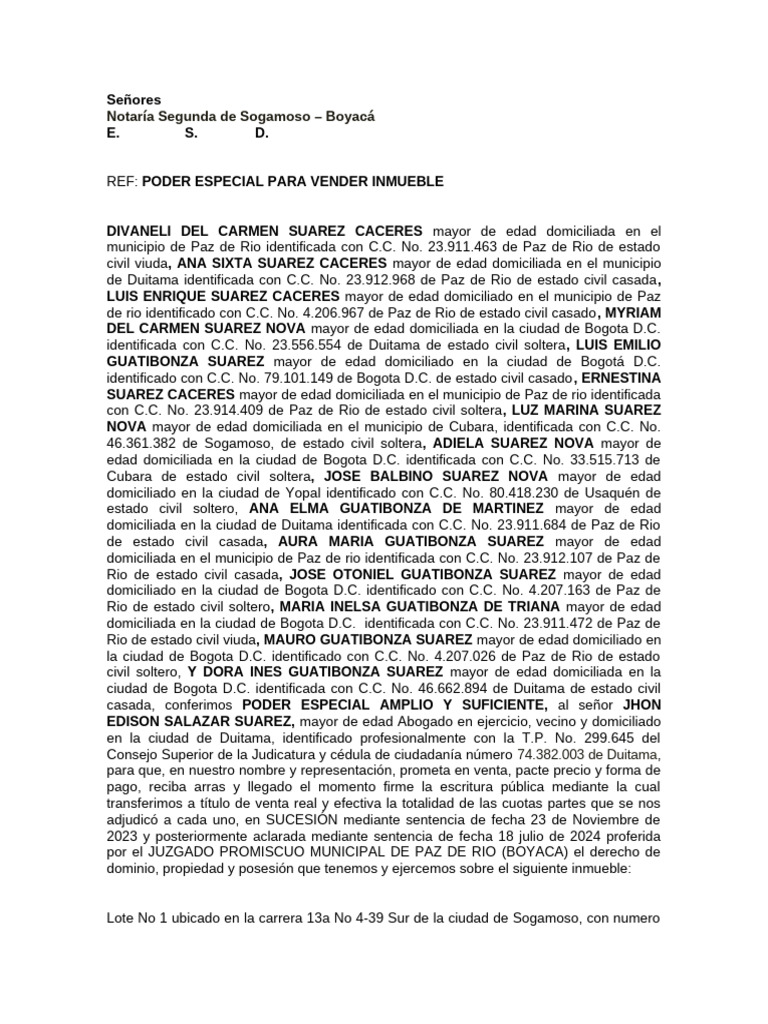 Señores
Notaría Segunda de Sogamoso – Boyacá
E. S. D.

REF: PODER ESPECIAL PARA VENDER INMUEBLE

DIVANELI DEL CARMEN SUAREZ CACERES mayor de edad domiciliada en el municipio de Paz de Rio identificada con C.C. No. 23.911.463 de Paz de Rio de estado civil viuda, ANA SIXTA SUAREZ CACERES mayor de edad domiciliada en el municipio de Duitama identificada con C.C. No. 23.912.968 de Paz de Rio de estado civil casada, LUIS ENRIQUE SUAREZ CACERES mayor de edad domiciliado en el municipio de Paz de rio identificado con C.C. No. 4.206.967 de Paz de Rio de estado civil casado, MYRIAM DEL CARMEN SUAREZ NOVA mayor de edad domiciliada en la ciudad de Bogota D.C. identificada con C.C. No. 23.556.554 de Duitama de estado civil soltera, LUIS EMILIO GUATIBONZA SUAREZ mayor de edad domiciliado en la ciudad de Bogotá D.C. identificado con C.C. No. 79.101.149 de Bogota D.C. de estado civil casado, ERNESTINA SUAREZ CACERES mayor de edad domiciliada en el municipio de Paz de rio identificada con C.C. No. 23.914.409 de Paz de Rio de estado civil soltera, LUZ MARINA SUAREZ NOVA mayor de edad domiciliada en el municipio de Cubara, identificada con C.C. No. 46.361.382 de Sogamoso, de estado civil soltera, ADIELA SUAREZ NOVA mayor de edad domiciliada en la ciudad de Bogota D.C. identificada con C.C. No. 33.515.713 de Cubara de estado civil soltera, JOSE BALBINO SUAREZ NOVA mayor de edad domiciliado en la ciudad de Yopal identificado con C.C. No. 80.418.230 de Usaquén de estado civil soltero, ANA ELMA GUATIBONZA DE MARTINEZ mayor de edad domiciliada en la ciudad de Duitama identificada con C.C. No. 23.911.684 de Paz de Rio de estado civil casada, AURA MARIA GUATIBONZA SUAREZ mayor de edad domiciliada en el municipio de Paz de rio identificada con C.C. No. 23.912.107 de Paz de Rio de estado civil casada, JOSE OTONIEL GUATIBONZA SUAREZ mayor de edad domiciliado en la ciudad de Bogota D.C. identificado con C.C. No. 4.207.163 de Paz de Rio de estado civil soltero, MARIA INELSA GUATIBONZA DE TRIANA mayor de edad domiciliada en la ciudad de Bogota D.C. identificada con C.C. No. 23.911.472 de Paz de Rio de estado civil viuda, MAURO GUATIBONZA SUAREZ mayor de edad domiciliado en la ciudad de Bogota D.C. identificado con C.C. No. 4.207.026 de Paz de Rio de estado civil soltero, Y DORA INES GUATIBONZA SUAREZ mayor de edad domiciliada en la ciudad de Bogota D.C. identificada con C.C. No. 46.662.894 de Duitama de estado civil casada, conferimos PODER ESPECIAL AMPLIO Y SUFICIENTE, al señor JHON EDISON SALAZAR SUAREZ, mayor de edad Abogado en ejercicio, vecino y domiciliado en la ciudad de Duitama, identificado profesionalmente con la T.P. No. 299.645 del Consejo Superior de la Judicatura y cédula de ciudadanía número 74.382.003 de Duitama, para que, en nuestro nombre y representación, prometa en venta, pacte precio y forma de pago, reciba arras y llegado el momento firme la escritura pública mediante la cual transferimos a título de venta real y efectiva la totalidad de las cuotas partes que se nos adjudicó a cada uno, en SUCESIÓN mediante sentencia de fecha 23 de Noviembre de 2023 y posteriormente aclarada mediante sentencia de fecha 18 julio de 2024 proferida por el JUZGADO PROMISCUO MUNICIPAL DE PAZ DE RIO (BOYACA) el derecho de dominio, propiedad y posesión que tenemos y ejercemos sobre el siguiente inmueble:

Lote No 1 ubicado en la carrera 13a No 4-39 Sur de la ciudad de Sogamoso, con numero